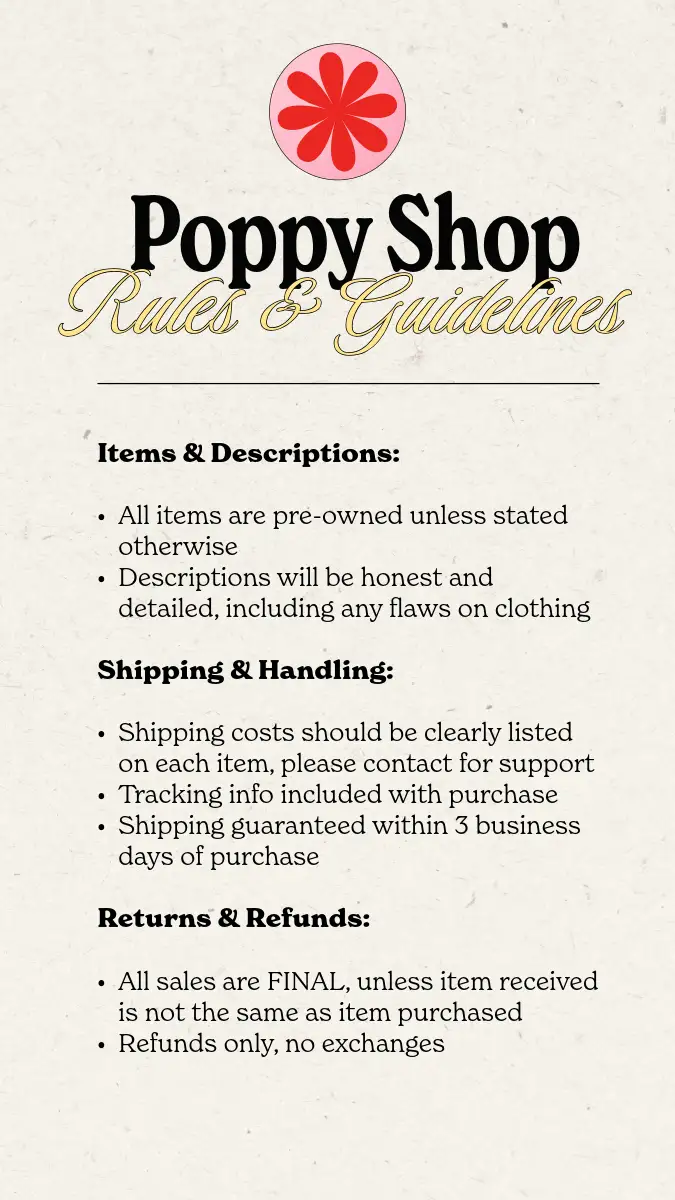 Poppy Shop
Rules & Guidelines

Items & Descriptions:

• All items are pre-owned unless stated otherwise
• Descriptions will be honest and detailed, including any flaws on clothing

Shipping & Handling:

• Shipping costs should be clearly listed on each item, please contact for support
• Tracking info included with purchase
• Shipping guaranteed within 3 business days of purchase

Returns & Refunds:

• All sales are FINAL, unless item received is not the same as item purchased
• Refunds only, no exchanges